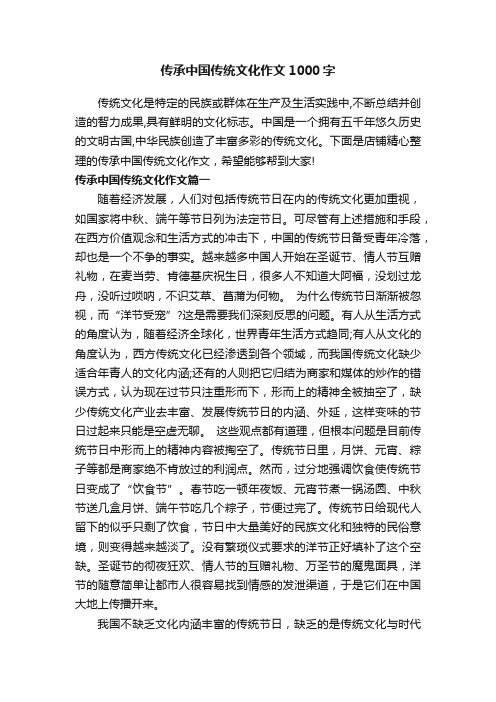 传承中国传统文化作文1000字

传统文化是特定的民族或群体在生产及生活实践中,不断总结并创造的智力成果,具有鲜明的文化标志。中国是一个拥有五千年悠久历史的文明古国,中华民族创造了丰富多彩的传统文化。下面是店铺精心整理的传承中国传统文化作文，希望能够帮到大家!

传承中国传统文化作文篇一

随着经济发展，人们对包括传统节日在内的传统文化更加重视，如国家将中秋、端午等节日列为法定节日。可尽管有上述措施和手段，在西方价值观念和生活方式的冲击下，中国的传统节日备受青年冷落，却也是一个不争的事实。越来越多中国人开始在圣诞节、情人节互赠礼物，在麦当劳、肯德基庆祝生日，很多人不知道大阿福，没划过龙舟，没听过唢呐，不识艾草、菖蒲为何物。 为什么传统节日渐渐被忽视，而“洋节受宠”?这是需要我们深刻反思的问题。有人从生活方式的角度认为，随着经济全球化，世界青年生活方式趋同;有人从文化的角度认为，西方传统文化已经渗透到各个领域，而我国传统文化缺少适合年青人的文化内涵;还有的人则把它归结为商家和媒体的炒作的错误方式，认为现在过节只注重形而下，形而上的精神全被抽空了，缺少传统文化产业去丰富、发展传统节日的内涵、外延，这样变味的节日过起来只能是空虚无聊。 这些观点都有道理，但根本问题是目前传统节日中形而上的精神内容被掏空了。传统节日里，月饼、元宵、粽子等都是商家绝不肯放过的利润点。然而，过分地强调饮食使传统节日变成了“饮食节”。春节吃一顿年夜饭、元宵节煮一锅汤圆、中秋节送几盒月饼、端午节吃几个粽子，节便过完了。传统节日给现代人留下的似乎只剩了饮食，节日中大量美好的民族文化和独特的民俗意境，则变得越来越淡了。没有繁琐仪式要求的洋节正好填补了这个空缺。圣诞节的彻夜狂欢、情人节的互赠礼物、万圣节的魔鬼面具，洋节的随意简单让都市人很容易找到情感的发泄渠道，于是它们在中国大地上传播开来。

我国不缺乏文化内涵丰富的传统节日，缺乏的是传统文化与时代